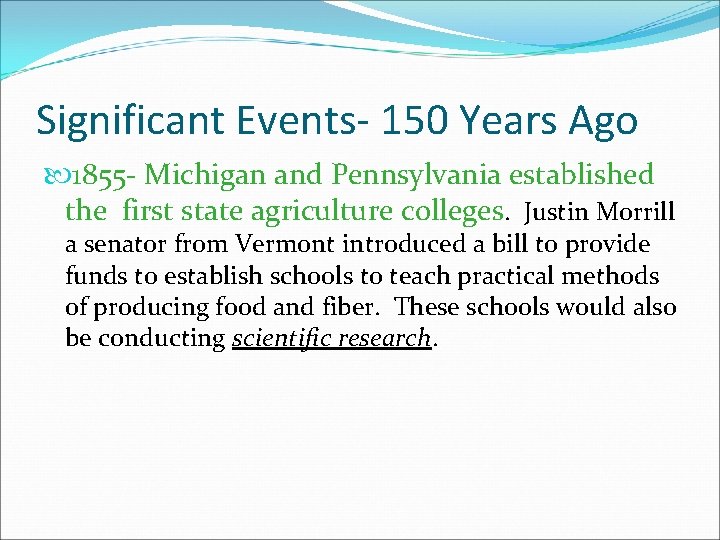 Significant Events- 150 Years Ago

1855- Michigan and Pennsylvania established the first state agriculture colleges. Justin Morrill a senator from Vermont introduced a bill to provide funds to establish schools to teach practical methods of producing food and fiber. These schools would also be conducting scientific research.